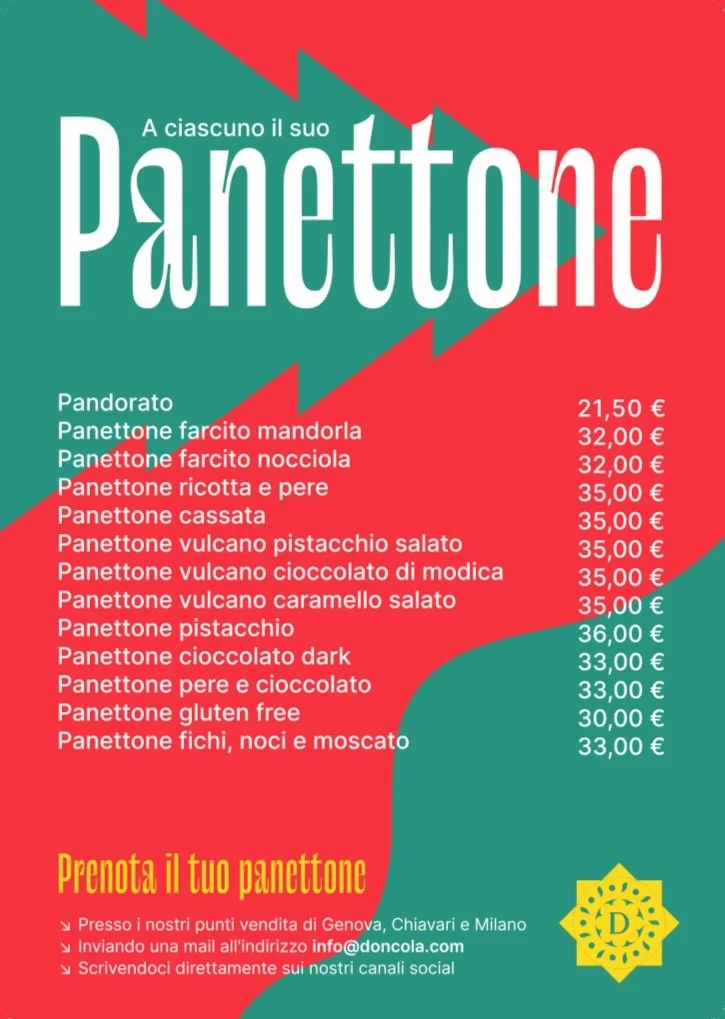 A ciascuno il suo
Panettone

| | |
|---|---|
| Pandorato | 21,50 € |
| Panettone farcito mandorla | 32,00 € |
| Panettone farcito nocciola | 32,00 € |
| Panettone ricotta e pere | 35,00 € |
| Panettone cassata | 35,00 € |
| Panettone vulcano pistacchio salato | 35,00 € |
| Panettone vulcano cioccolato di modica | 35,00 € |
| Panettone vulcano caramello salato | 35,00 € |
| Panettone pistacchio | 36,00 € |
| Panettone cioccolato dark | 33,00 € |
| Panettone pere e cioccolato | 33,00 € |
| Panettone gluten free | 30,00 € |
| Panettone fichi, noci e moscato | 33,00 € |

Prenota il tuo panettone

↘ Presso i nostri punti vendita di Genova, Chiavari e Milano
↘ Inviando una mail all'indirizzo info@doncola.com
↘ Scrivendoci direttamente sui nostri canali social

D